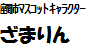 座間市マスコットキャラクター

ざまりん